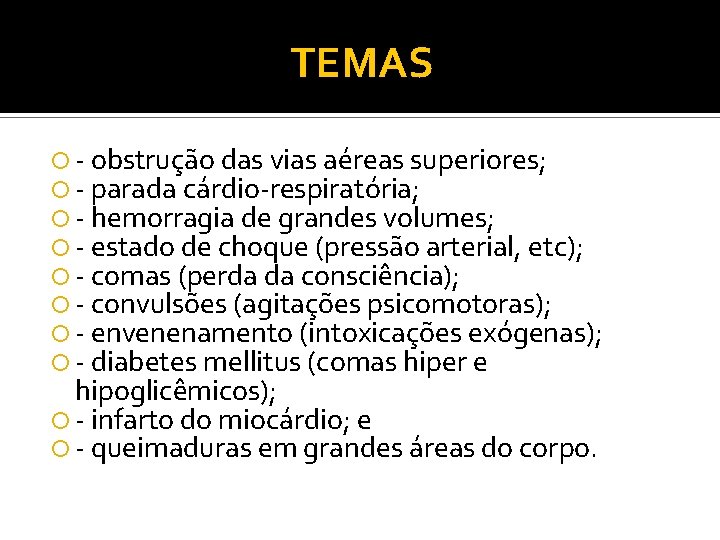 TEMAS

- obstrução das vias aéreas superiores;
- parada cárdio-respiratória;
- hemorragia de grandes volumes;
- estado de choque (pressão arterial, etc);
- comas (perda da consciência);
- convulsões (agitações psicomotoras);
- envenenamento (intoxicações exógenas);
- diabetes mellitus (comas hiper e hipoglicêmicos);
- infarto do miocárdio; e
- queimaduras em grandes áreas do corpo.